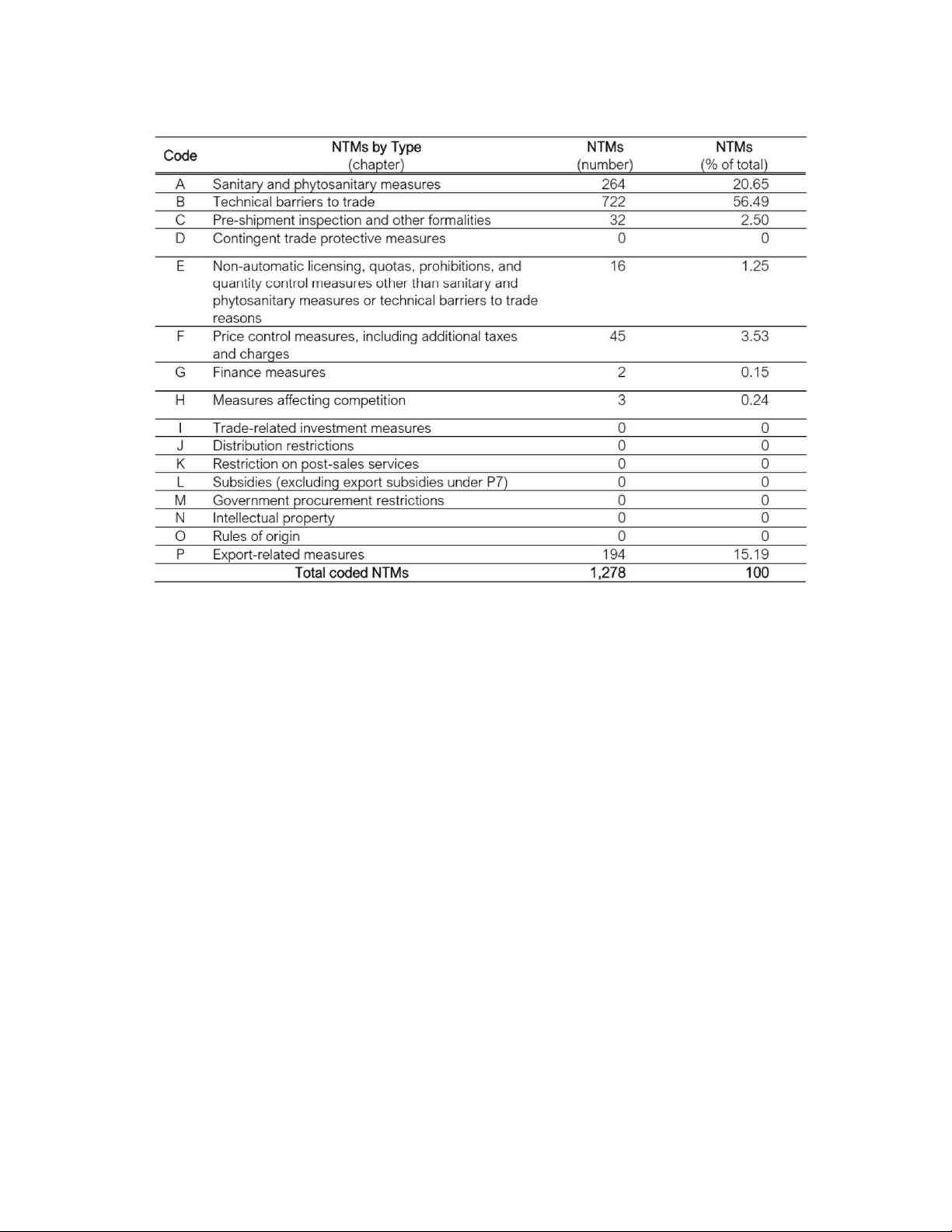 | Code | NTMs by Type (chapter) | NTMs (number) | NTMs (% of total) |
|---|---|---|---|
| A | Sanitary and phytosanitary measures | 264 | 20.65 |
| B | Technical barriers to trade | 722 | 56.49 |
| C | Pre-shipment inspection and other formalities | 32 | 2.50 |
| D | Contingent trade protective measures | 0 | 0 |
| E | Non-automatic licensing, quotas, prohibitions, and quantity control measures other than sanitary and phytosanitary measures or technical barriers to trade reasons | 16 | 1.25 |
| F | Price control measures, including additional taxes and charges | 45 | 3.53 |
| G | Finance measures | 2 | 0.15 |
| H | Measures affecting competition | 3 | 0.24 |
| I | Trade-related investment measures | 0 | 0 |
| J | Distribution restrictions | 0 | 0 |
| K | Restriction on post-sales services | 0 | 0 |
| L | Subsidies (excluding export subsidies under P7) | 0 | 0 |
| M | Government procurement restrictions | 0 | 0 |
| N | Intellectual property | 0 | 0 |
| O | Rules of origin | 0 | 0 |
| P | Export-related measures | 194 | 15.19 |
| | Total coded NTMs | 1,278 | 100 |